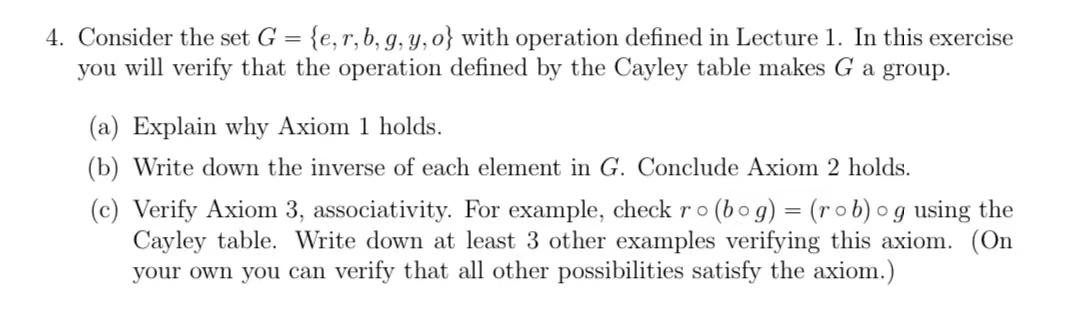 4. Consider the set $G = \{e, r, b, g, y, o\}$ with operation defined in Lecture 1. In this exercise you will verify that the operation defined by the Cayley table makes $G$ a group.

(a) Explain why Axiom 1 holds.

(b) Write down the inverse of each element in $G$. Conclude Axiom 2 holds.

(c) Verify Axiom 3, associativity. For example, check $r \circ (b \circ g) = (r \circ b) \circ g$ using the Cayley table. Write down at least 3 other examples verifying this axiom. (On your own you can verify that all other possibilities satisfy the axiom.)